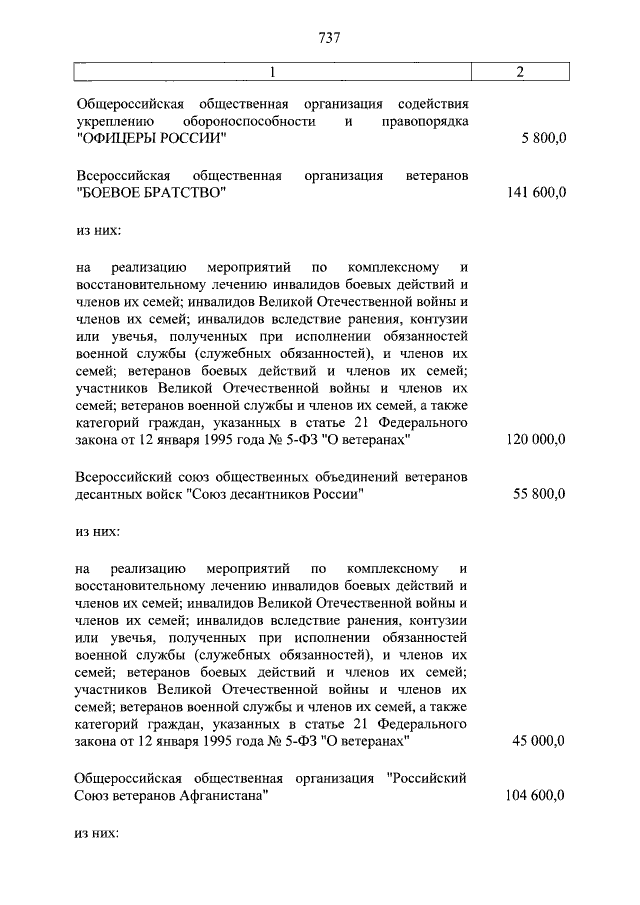 737

| 1 | 2 |
|---|---|
| Общероссийская общественная организация содействия укреплению обороноспособности и правопорядка "ОФИЦЕРЫ РОССИИ" | 5 800,0 |
| Всероссийская общественная организация ветеранов "БОЕВОЕ БРАТСТВО" | 141 600,0 |
| из них: | |
| на реализацию мероприятий по комплексному и восстановительному лечению инвалидов боевых действий и членов их семей; инвалидов Великой Отечественной войны и членов их семей; инвалидов вследствие ранения, контузии или увечья, полученных при исполнении обязанностей военной службы (служебных обязанностей), и членов их семей; ветеранов боевых действий и членов их семей; участников Великой Отечественной войны и членов их семей; ветеранов военной службы и членов их семей, а также категорий граждан, указанных в статье 21 Федерального закона от 12 января 1995 года № 5-ФЗ "О ветеранах" | 120 000,0 |
| Всероссийский союз общественных объединений ветеранов десантных войск "Союз десантников России" | 55 800,0 |
| из них: | |
| на реализацию мероприятий по комплексному и восстановительному лечению инвалидов боевых действий и членов их семей; инвалидов Великой Отечественной войны и членов их семей; инвалидов вследствие ранения, контузии или увечья, полученных при исполнении обязанностей военной службы (служебных обязанностей), и членов их семей; ветеранов боевых действий и членов их семей; участников Великой Отечественной войны и членов их семей; ветеранов военной службы и членов их семей, а также категорий граждан, указанных в статье 21 Федерального закона от 12 января 1995 года № 5-ФЗ "О ветеранах" | 45 000,0 |
| Общероссийская общественная организация "Российский Союз ветеранов Афганистана" | 104 600,0 |
| из них: | |